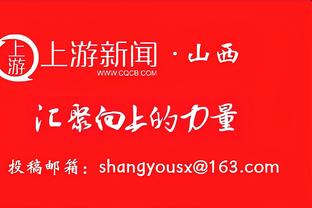 上游

上游新闻 · 山西
WWW.CQCB.COM

汇聚向上的力量

投稿邮箱：shangyousx@163.com